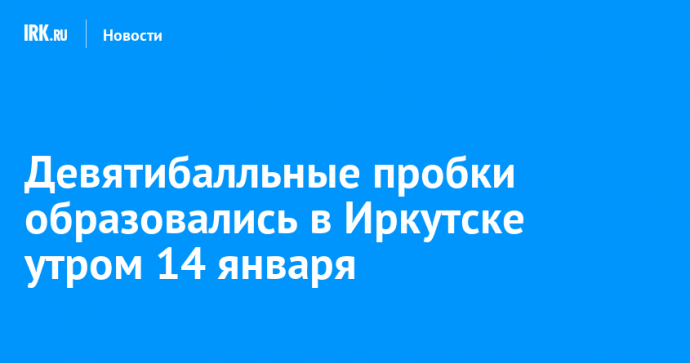 IRK.RU Новости

Девятибалльные пробки образовались в Иркутске утром 14 января